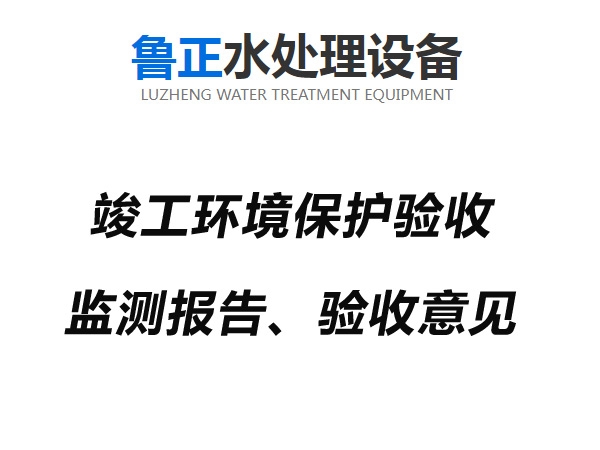 鲁正水处理设备
LUZHENG WATER TREATMENT EQUIPMENT

竣工环境保护验收

监测报告、验收意见